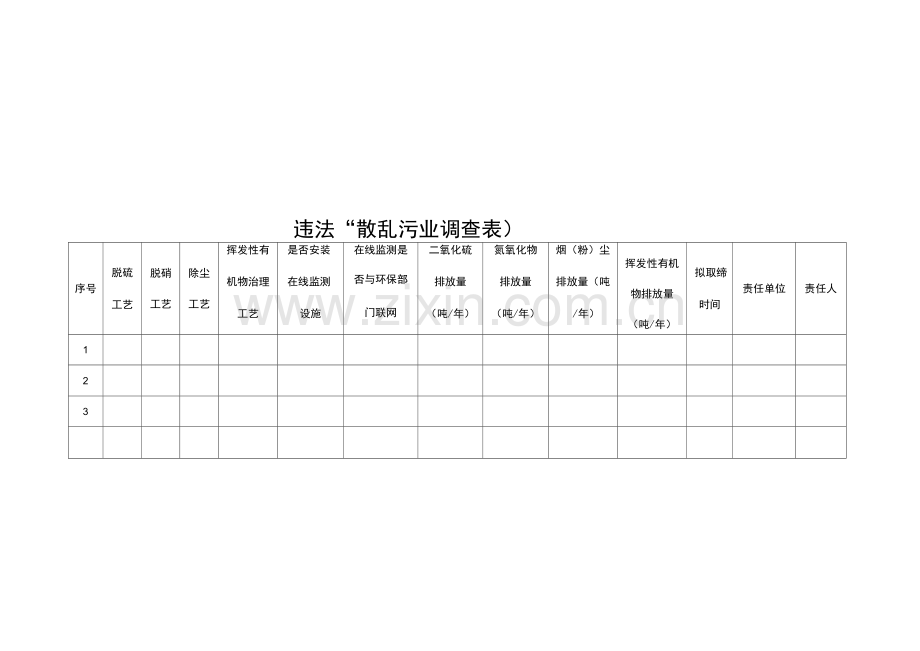 违法“散乱污业调查表）

| 序号 | 脱硫工艺 | 脱硝工艺 | 除尘工艺 | 挥发性有机物治理工艺 | 是否安装在线监测设施 | 在线监测是否与环保部门联网 | 二氧化硫排放量（吨/年） | 氮氧化物排放量（吨/年） | 烟（粉）尘排放量（吨/年） | 挥发性有机物排放量（吨/年） | 拟取缔时间 | 责任单位 | 责任人 |
|---|---|---|---|---|---|---|---|---|---|---|---|---|---|
| 1 | | | | | | | | | | | | | |
| 2 | | | | | | | | | | | | | |
| 3 | | | | | | | | | | | | | |
| | | | | | | | | | | | | | |

www.zixin.com.cn